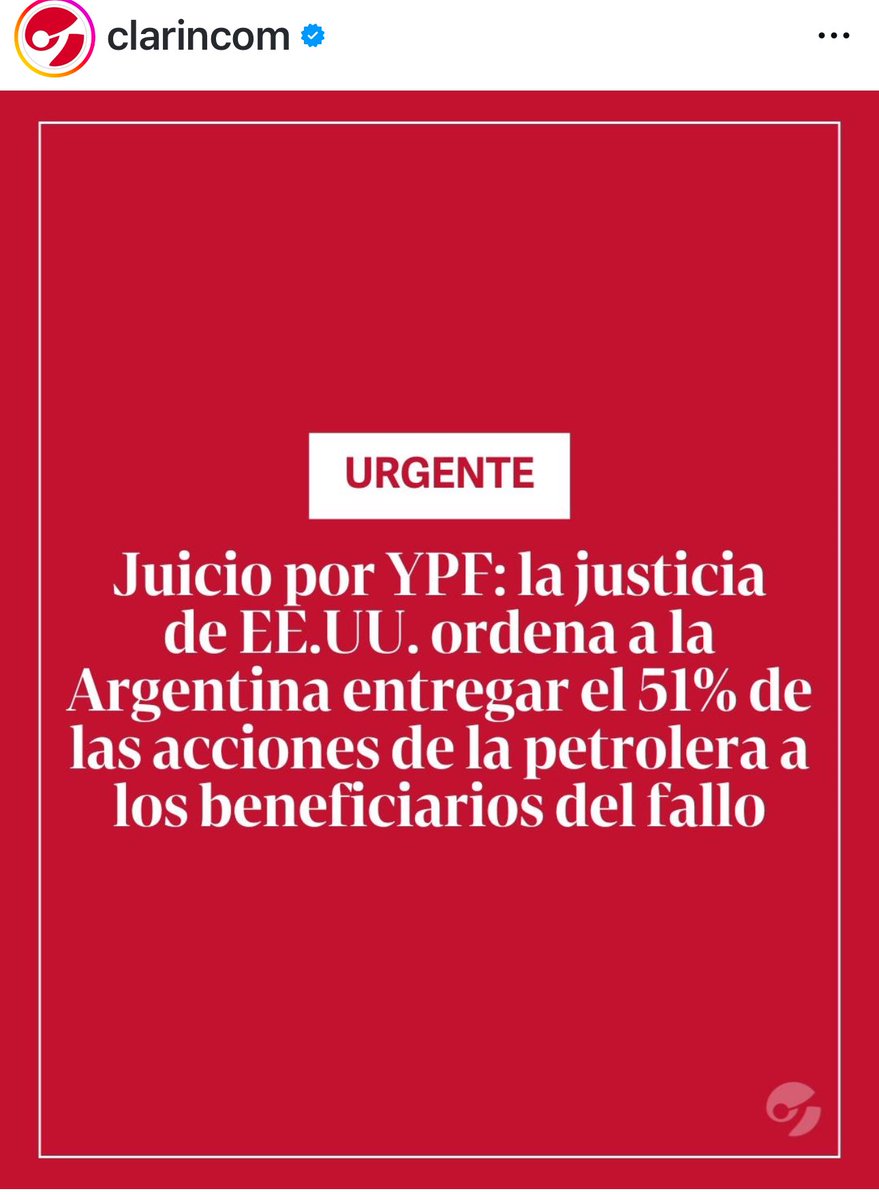 clarincom

URGENTE

Juicio por YPF: la justicia de EE.UU. ordena a la Argentina entregar el 51% de las acciones de la petrolera a los beneficiarios del fallo